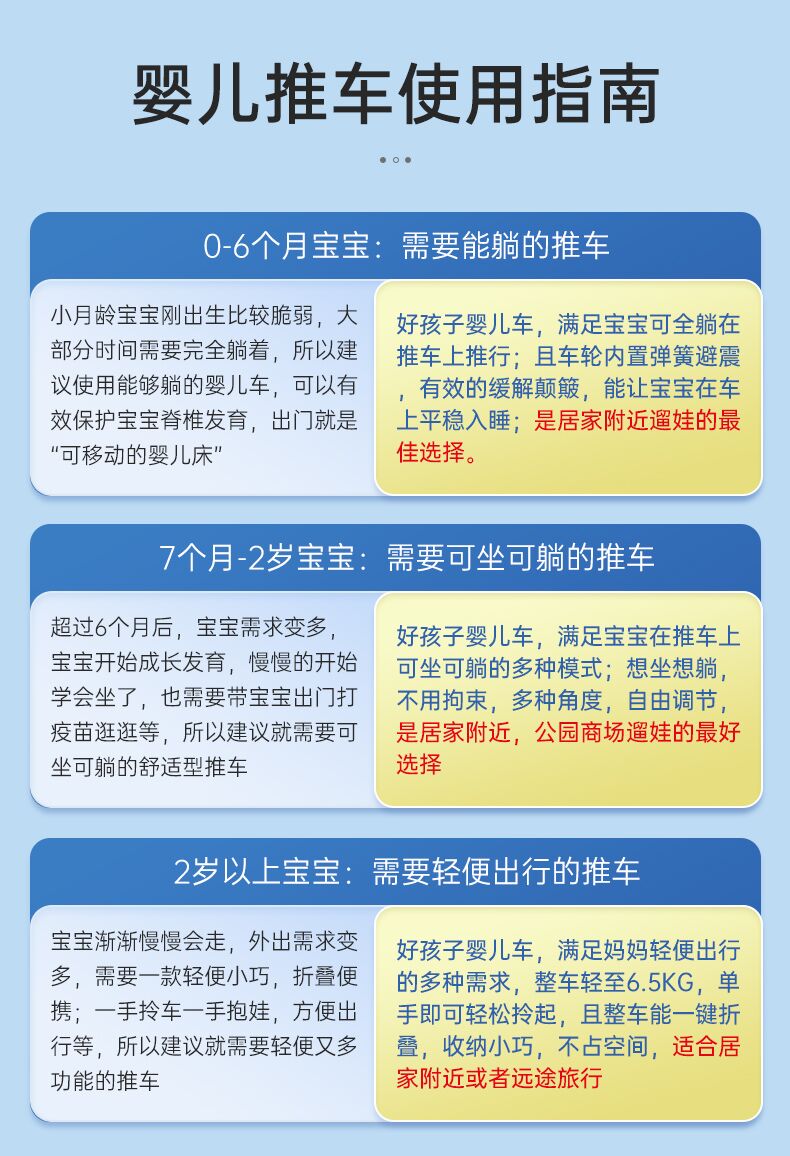 婴儿推车使用指南

0-6个月宝宝：需要能躺的推车

小月龄宝宝刚出生比较脆弱，大部分时间需要完全躺着，所以建议使用能够躺的婴儿车，可以有效保护宝宝脊椎发育，出门就是“可移动的婴儿床”

好孩子婴儿车，满足宝宝可全躺在推车上推行；且车轮内置弹簧避震，有效的缓解颠簸，能让宝宝在车上平稳入睡；是居家附近遛娃的最佳选择。

7个月-2岁宝宝：需要可坐可躺的推车

超过6个月后，宝宝需求变多，宝宝开始成长发育，慢慢的开始学会坐了，也需要带宝宝出门打疫苗逛逛等，所以建议就需要可坐可躺的舒适型推车

好孩子婴儿车，满足宝宝在推车上可坐可躺的多种模式；想坐想躺，不用拘束，多种角度，自由调节，是居家附近，公园商场遛娃的最好选择

2岁以上宝宝：需要轻便出行的推车

宝宝渐渐慢慢会走，外出需求变多，需要一款轻便小巧，折叠便携；一手拎车一手抱娃，方便出行等，所以建议就需要轻便又多功能的推车

好孩子婴儿车，满足妈妈轻便出行的多种需求，整车轻至6.5KG，单手即可轻松拎起，且整车能一键折叠，收纳小巧，不占空间，适合居家附近或者远途旅行